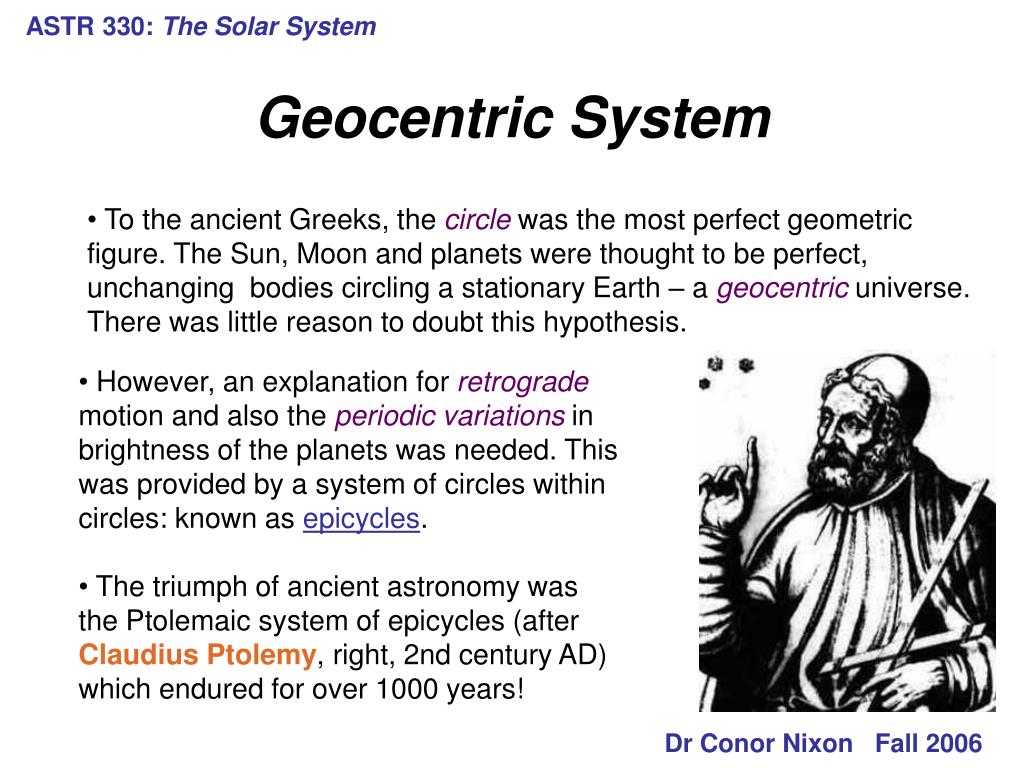 ASTR 330: The Solar System

Geocentric System

• To the ancient Greeks, the circle was the most perfect geometric figure. The Sun, Moon and planets were thought to be perfect, unchanging bodies circling a stationary Earth – a geocentric universe. There was little reason to doubt this hypothesis.

• However, an explanation for retrograde motion and also the periodic variations in brightness of the planets was needed. This was provided by a system of circles within circles: known as epicycles.

• The triumph of ancient astronomy was the Ptolemaic system of epicycles (after Claudius Ptolemy, right, 2nd century AD) which endured for over 1000 years!

Dr Conor Nixon Fall 2006